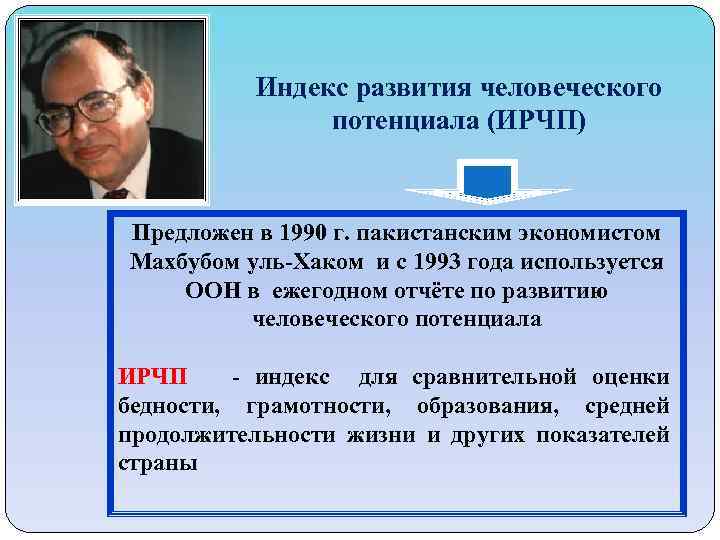 Индекс развития человеческого потенциала (ИРЧП)

Предложен в 1990 г. пакистанским экономистом Махбубом уль-Хаком и с 1993 года используется ООН в ежегодном отчёте по развитию человеческого потенциала

ИРЧП - индекс для сравнительной оценки бедности, грамотности, образования, средней продолжительности жизни и других показателей страны